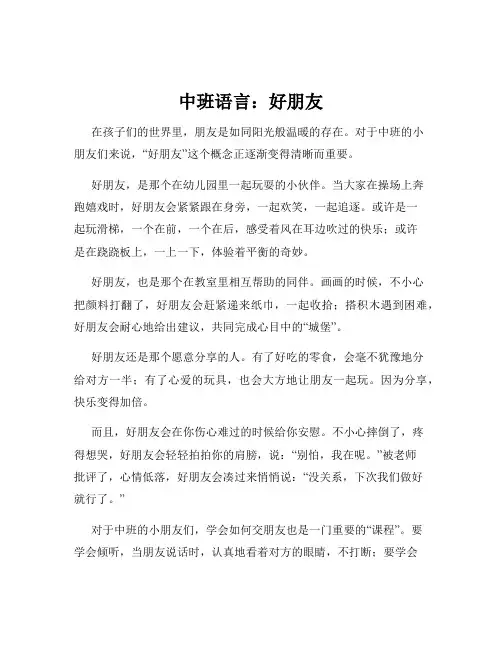 中班语言：好朋友

在孩子们的世界里，朋友是如同阳光般温暖的存在。对于中班的小朋友们来说，“好朋友”这个概念正逐渐变得清晰而重要。

好朋友，是那个在幼儿园里一起玩耍的小伙伴。当大家在操场上奔跑嬉戏时，好朋友会紧紧跟在身旁，一起欢笑，一起追逐。或许是一起玩滑梯，一个在前，一个在后，感受着风在耳边吹过的快乐；或许是在跷跷板上，一上一下，体验着平衡的奇妙。

好朋友，也是那个在教室里相互帮助的同伴。画画的时候，不小心把颜料打翻了，好朋友会赶紧递来纸巾，一起收拾；搭积木遇到困难，好朋友会耐心地给出建议，共同完成心目中的“城堡”。

好朋友还是那个愿意分享的人。有了好吃的零食，会毫不犹豫地分给对方一半；有了心爱的玩具，也会大方地让朋友一起玩。因为分享，快乐变得加倍。

而且，好朋友会在你伤心难过的时候给你安慰。不小心摔倒了，疼得想哭，好朋友会轻轻拍拍你的肩膀，说：“别怕，我在呢。”被老师批评了，心情低落，好朋友会凑过来悄悄说：“没关系，下次我们做好就行了。”

对于中班的小朋友们，学会如何交朋友也是一门重要的“课程”。要学会倾听，当朋友说话时，认真地看着对方的眼睛，不打断；要学会